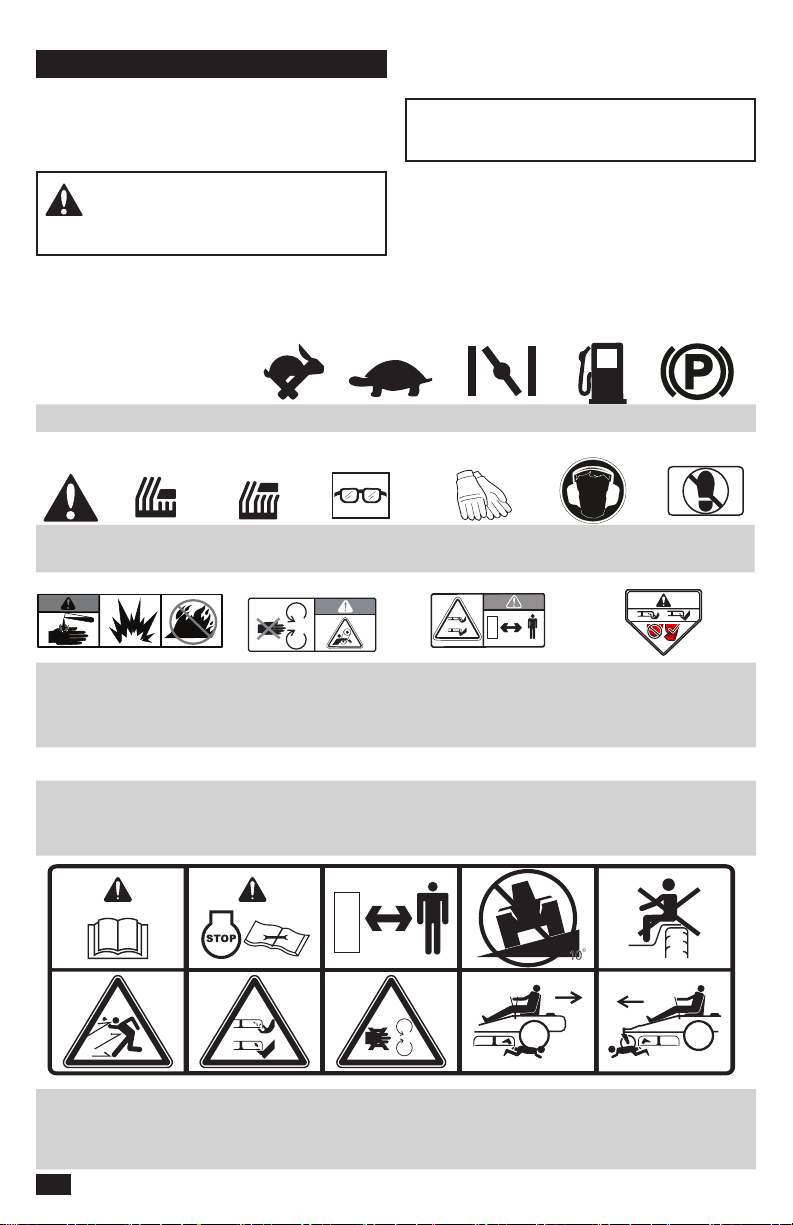 STOP

10°